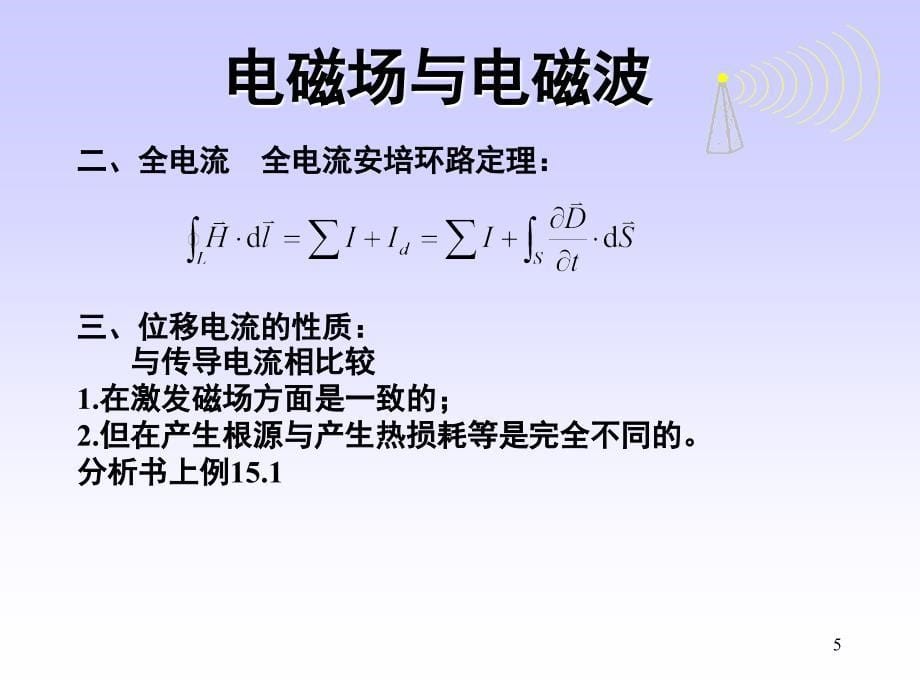 电磁场与电磁波

二、全电流　全电流安培环路定理：

$\oint_L \vec{H} \cdot \mathrm{d}\vec{l} = \sum I + I_d = \sum I + \int_S \frac{\partial \vec{D}}{\partial t} \cdot \mathrm{d}\vec{S}$

三、位移电流的性质：
与传导电流相比较
1.在激发磁场方面是一致的；
2.但在产生根源与产生热损耗等是完全不同的。
分析书上例15.1

5